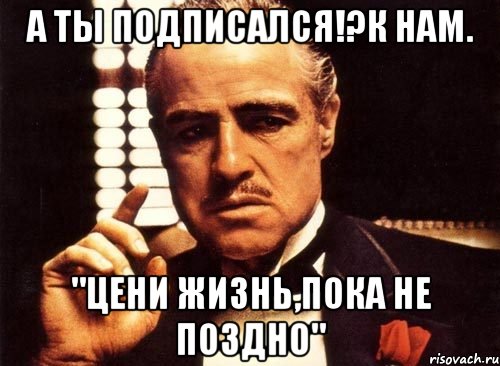 А ТЫ ПОДПИСАЛСЯ!?К НАМ.

"ЦЕНИ ЖИЗНЬ,ПОКА НЕ ПОЗДНО"

risovach.ru